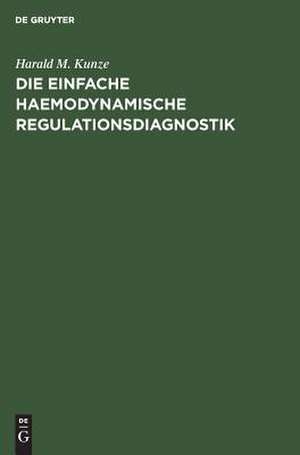 DE GRUYTER

Harald M. Kunze

DIE EINFACHE HAEMODYNAMISCHE REGULATIONSDIAGNOSTIK

DE
G